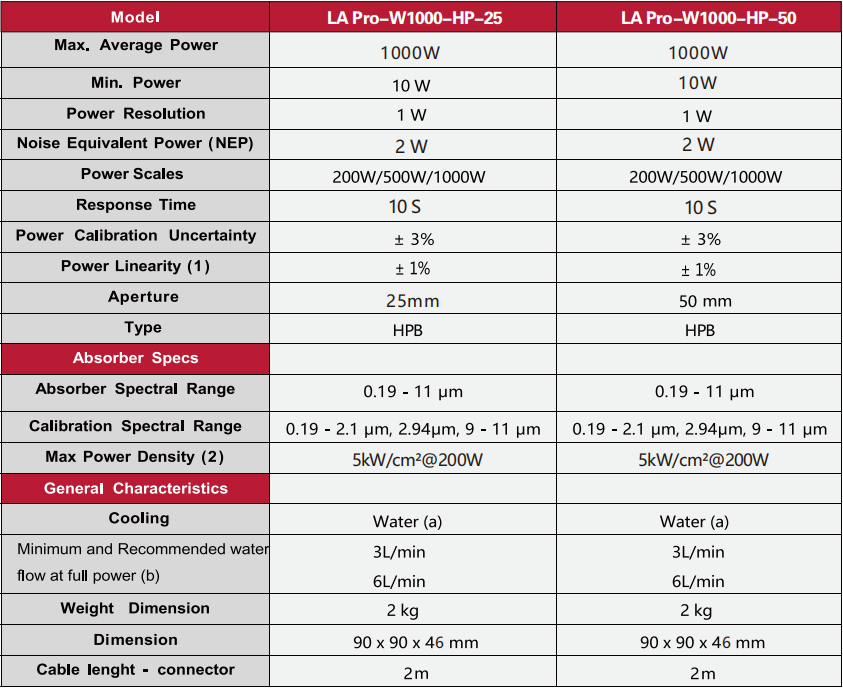 | Model | LA Pro-W1000-HP-25 | LA Pro-W1000-HP-50 |
|---|---|---|
| Max. Average Power | 1000W | 1000W |
| Min. Power | 10 W | 10W |
| Power Resolution | 1 W | 1 W |
| Noise Equivalent Power (NEP) | 2 W | 2 W |
| Power Scales | 200W/500W/1000W | 200W/500W/1000W |
| Response Time | 10 S | 10 S |
| Power Calibration Uncertainty | ± 3% | ± 3% |
| Power Linearity (1) | ± 1% | ± 1% |
| Aperture | 25mm | 50 mm |
| Type | HPB | HPB |
| Absorber Specs | | |
| Absorber Spectral Range | 0.19 - 11 μm | 0.19 - 11 μm |
| Calibration Spectral Range | 0.19 - 2.1 μm, 2.94μm, 9 - 11 μm | 0.19 - 2.1 μm, 2.94μm, 9 - 11 μm |
| Max Power Density (2) | 5kW/cm²@200W | 5kW/cm²@200W |
| General Characteristics | | |
| Cooling | Water (a) | Water (a) |
| Minimum and Recommended water flow at full power (b) | 3L/min 6L/min | 3L/min 6L/min |
| Weight Dimension | 2 kg | 2 kg |
| Dimension | 90 x 90 x 46 mm | 90 x 90 x 46 mm |
| Cable lenght - connector | 2m | 2m |